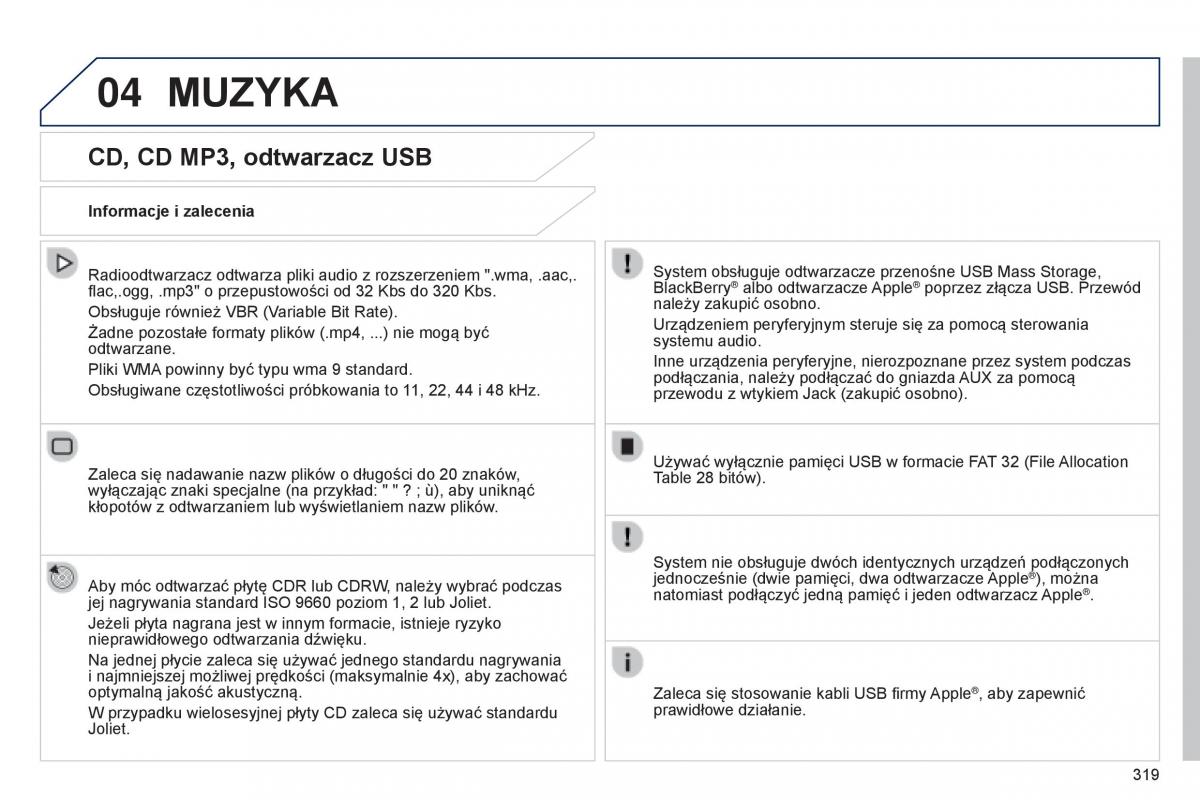 04 MUZYKA

CD, CD MP3, odtwarzacz USB

Informacje i zalecenia

Radioodtwarzacz odtwarza pliki audio z rozszerzeniem ".wma, .aac,. flac,.ogg, .mp3" o przepustowości od 32 Kbs do 320 Kbs.

Obsługuje również VBR (Variable Bit Rate).

Żadne pozostałe formaty plików (.mp4, ...) nie mogą być odtwarzane.

Pliki WMA powinny być typu wma 9 standard.

Obsługiwane częstotliwości próbkowania to 11, 22, 44 i 48 kHz.

Zaleca się nadawanie nazw plików o długości do 20 znaków, wyłączając znaki specjalne (na przykład: " " ? ; ù), aby uniknąć kłopotów z odtwarzaniem lub wyświetlaniem nazw plików.

Aby móc odtwarzać płytę CDR lub CDRW, należy wybrać podczas jej nagrywania standard ISO 9660 poziom 1, 2 lub Joliet.

Jeżeli płyta nagrana jest w innym formacie, istnieje ryzyko nieprawidłowego odtwarzania dźwięku.

Na jednej płycie zaleca się używać jednego standardu nagrywania i najmniejszej możliwej prędkości (maksymalnie 4x), aby zachować optymalną jakość akustyczną.

W przypadku wielosesyjnej płyty CD zaleca się używać standardu Joliet.

System obsługuje odtwarzacze przenośne USB Mass Storage, BlackBerry® albo odtwarzacze Apple® poprzez złącza USB. Przewód należy zakupić osobno.

Urządzeniem peryferyjnym steruje się za pomocą sterowania systemu audio.

Inne urządzenia peryferyjne, nierozpoznane przez system podczas podłączania, należy podłączać do gniazda AUX za pomocą przewodu z wtykiem Jack (zakupić osobno).

Używać wyłącznie pamięci USB w formacie FAT 32 (File Allocation Table 28 bitów).

System nie obsługuje dwóch identycznych urządzeń podłączonych jednocześnie (dwie pamięci, dwa odtwarzacze Apple®), można natomiast podłączyć jedną pamięć i jeden odtwarzacz Apple®.

Zaleca się stosowanie kabli USB firmy Apple®, aby zapewnić prawidłowe działanie.

319